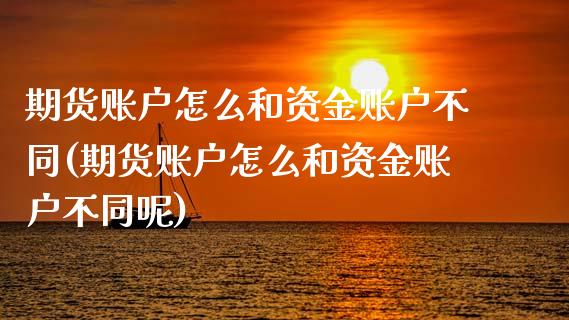 期货账户怎么和资金账户不同(期货账户怎么和资金账户不同呢)